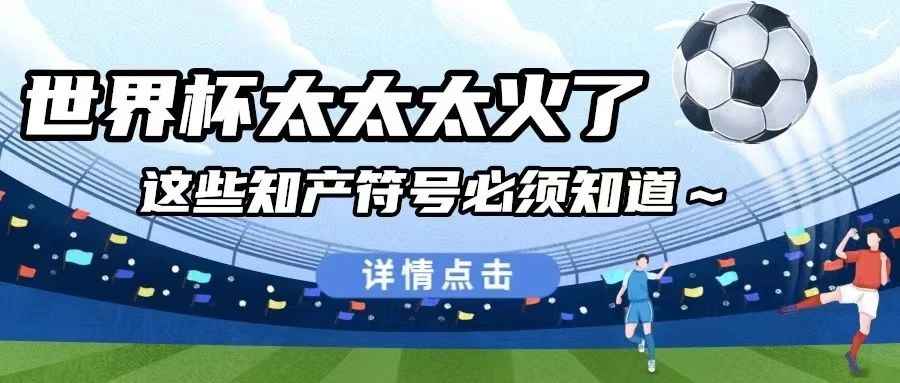 世界杯太太太火了

这些知产符号必须知道～

详情点击